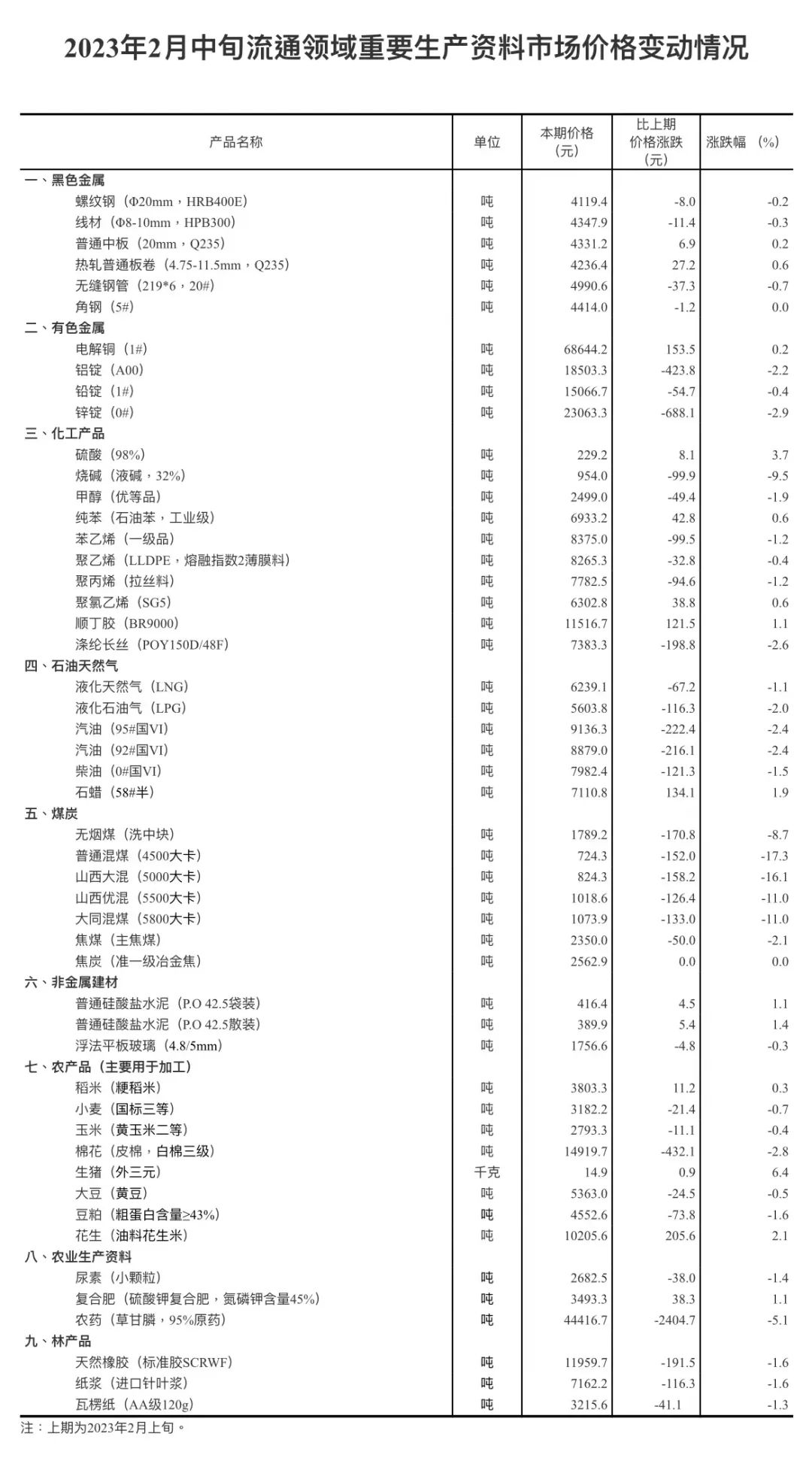 2023年2月中旬流通领域重要生产资料市场价格变动情况

| 产品名称 | 单位 | 本期价格（元） | 比上期价格涨跌（元） | 涨跌幅（%） |
|---|---|---|---|---|
| 一、黑色金属 | | | | |
| 螺纹钢（Φ20mm，HRB400E） | 吨 | 4119.4 | -8.0 | -0.2 |
| 线材（Φ8-10mm，HPB300） | 吨 | 4347.9 | -11.4 | -0.3 |
| 普通中板（20mm，Q235） | 吨 | 4331.2 | 6.9 | 0.2 |
| 热轧普通板卷（4.75-11.5mm，Q235） | 吨 | 4236.4 | 27.2 | 0.6 |
| 无缝钢管（219*6，20#） | 吨 | 4990.6 | -37.3 | -0.7 |
| 角钢（5#） | 吨 | 4414.0 | -1.2 | 0.0 |
| 二、有色金属 | | | | |
| 电解铜（1#） | 吨 | 68644.2 | 153.5 | 0.2 |
| 铝锭（A00） | 吨 | 18503.3 | -423.8 | -2.2 |
| 铅锭（1#） | 吨 | 15066.7 | -54.7 | -0.4 |
| 锌锭（0#） | 吨 | 23063.3 | -688.1 | -2.9 |
| 三、化工产品 | | | | |
| 硫酸（98%） | 吨 | 229.2 | 8.1 | 3.7 |
| 烧碱（液碱，32%） | 吨 | 954.0 | -99.9 | -9.5 |
| 甲醇（优等品） | 吨 | 2499.0 | -49.4 | -1.9 |
| 纯苯（石油苯，工业级） | 吨 | 6933.2 | 42.8 | 0.6 |
| 苯乙烯（一级品） | 吨 | 8375.0 | -99.5 | -1.2 |
| 聚乙烯（LLDPE，熔融指数2薄膜料） | 吨 | 8265.3 | -32.8 | -0.4 |
| 聚丙烯（拉丝料） | 吨 | 7782.5 | -94.6 | -1.2 |
| 聚氯乙烯（SG5） | 吨 | 6302.8 | 38.8 | 0.6 |
| 顺丁胶（BR9000） | 吨 | 11516.7 | 121.5 | 1.1 |
| 涤纶长丝（POY150D/48F） | 吨 | 7383.3 | -198.8 | -2.6 |
| 四、石油天然气 | | | | |
| 液化天然气（LNG） | 吨 | 6239.1 | -67.2 | -1.1 |
| 液化石油气（LPG） | 吨 | 5603.8 | -116.3 | -2.0 |
| 汽油（95#国VI） | 吨 | 9136.3 | -222.4 | -2.4 |
| 汽油（92#国VI） | 吨 | 8879.0 | -216.1 | -2.4 |
| 柴油（0#国VI） | 吨 | 7982.4 | -121.3 | -1.5 |
| 石蜡（58#半） | 吨 | 7110.8 | 134.1 | 1.9 |
| 五、煤炭 | | | | |
| 无烟煤（洗中块） | 吨 | 1789.2 | -170.8 | -8.7 |
| 普通混煤（4500大卡） | 吨 | 724.3 | -152.0 | -17.3 |
| 山西大混（5000大卡） | 吨 | 824.3 | -158.2 | -16.1 |
| 山西优混（5500大卡） | 吨 | 1018.6 | -126.4 | -11.0 |
| 大同混煤（5800大卡） | 吨 | 1073.9 | -133.0 | -11.0 |
| 焦煤（主焦煤） | 吨 | 2350.0 | -50.0 | -2.1 |
| 焦炭（准一级冶金焦） | 吨 | 2562.9 | 0.0 | 0.0 |
| 六、非金属建材 | | | | |
| 普通硅酸盐水泥（P.O 42.5袋装） | 吨 | 416.4 | 4.5 | 1.1 |
| 普通硅酸盐水泥（P.O 42.5散装） | 吨 | 389.9 | 5.4 | 1.4 |
| 浮法平板玻璃（4.8/5mm） | 吨 | 1756.6 | -4.8 | -0.3 |
| 七、农产品（主要用于加工） | | | | |
| 稻米（粳稻米） | 吨 | 3803.3 | 11.2 | 0.3 |
| 小麦（国标三等） | 吨 | 3182.2 | -21.4 | -0.7 |
| 玉米（黄玉米二等） | 吨 | 2793.3 | -11.1 | -0.4 |
| 棉花（皮棉，白棉三级） | 吨 | 14919.7 | -432.1 | -2.8 |
| 生猪（外三元） | 千克 | 14.9 | 0.9 | 6.4 |
| 大豆（黄豆） | 吨 | 5363.0 | -24.5 | -0.5 |
| 豆粕（粗蛋白含量≥43%） | 吨 | 4552.6 | -73.8 | -1.6 |
| 花生（油料花生米） | 吨 | 10205.6 | 205.6 | 2.1 |
| 八、农业生产资料 | | | | |
| 尿素（小颗粒） | 吨 | 2682.5 | -38.0 | -1.4 |
| 复合肥（硫酸钾复合肥，氮磷钾含量45%） | 吨 | 3493.3 | 38.3 | 1.1 |
| 农药（草甘膦，95%原药） | 吨 | 44416.7 | -2404.7 | -5.1 |
| 九、林产品 | | | | |
| 天然橡胶（标准胶SCRWF） | 吨 | 11959.7 | -191.5 | -1.6 |
| 纸浆（进口针叶浆） | 吨 | 7162.2 | -116.3 | -1.6 |
| 瓦楞纸（AA级120g） | 吨 | 3215.6 | -41.1 | -1.3 |

注：上期为2023年2月上旬。